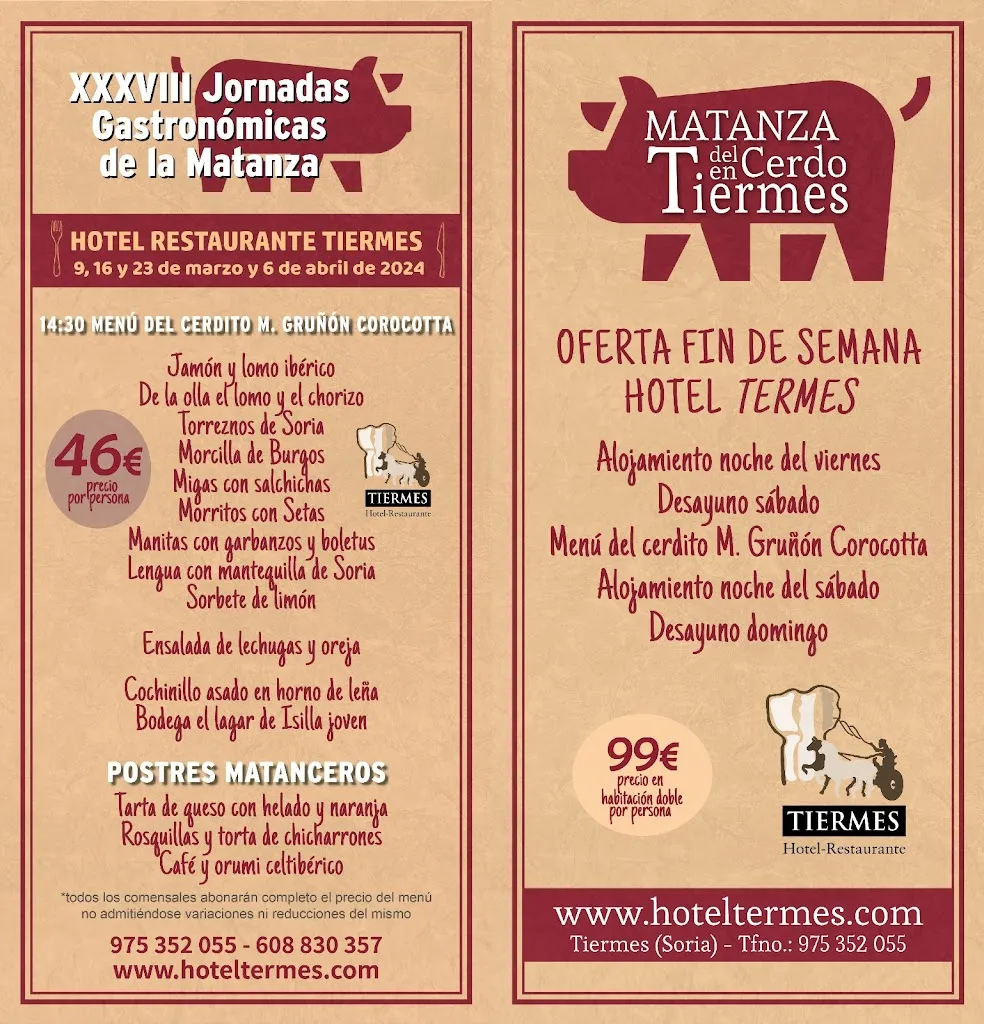 XXXVIII Jornadas Gastronómicas de la Matanza

HOTEL RESTAURANTE TIERMES
9, 16 y 23 de marzo y 6 de abril de 2024

14:30 MENÚ DEL CERDITO M. GRUÑÓN COROCOTTA

Jamón y lomo ibérico
De la olla el lomo y el chorizo
Torreznos de Soria
Morcilla de Burgos
Migas con salchichas
Morritos con Setas
Manitas con garbanzos y boletus
Lengua con mantequilla de Soria
Sorbete de limón

46€ precio por persona

TIERMES
Hotel-Restaurante

Ensalada de lechugas y oreja

Cochinillo asado en horno de leña
Bodega el lagar de Isilla joven

POSTRES MATANCEROS
Tarta de queso con helado y naranja
Rosquillas y torta de chicharrones
Café y orumi celtibérico

*todos los comensales abonarán completo el precio del menú no admitiéndose variaciones ni reducciones del mismo

975 352 055 - 608 830 357
www.hoteltermes.com

MATANZA del Cerdo en Tiermes

OFERTA FIN DE SEMANA
HOTEL TERMES

Alojamiento noche del viernes
Desayuno sábado
Menú del cerdito M. Gruñón Corocotta
Alojamiento noche del sábado
Desayuno domingo

99€ precio en habitación doble por persona

TIERMES
Hotel-Restaurante

www.hoteltermes.com
Tiermes (Soria) - Tfno.: 975 352 055